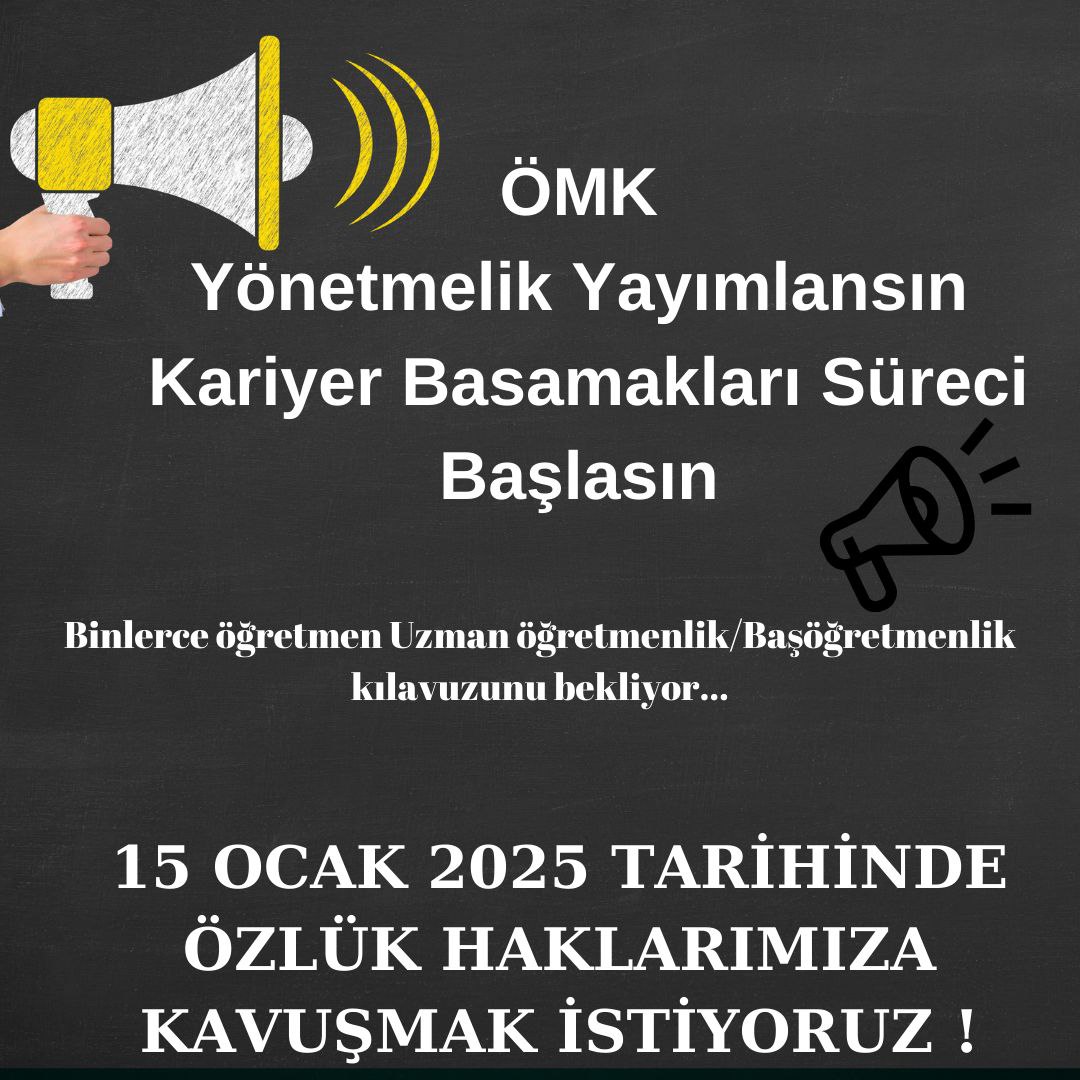 ÖMK
Yönetmelik Yayımlansın
Kariyer Basamakları Süreci
Başlasın

Binlerce öğretmen Uzman öğretmenlik/Başöğretmenlik kılavuzunu bekliyor...

15 OCAK 2025 TARİHİNDE
ÖZLÜK HAKLARIMIZA
KAVUŞMAK İSTİYORUZ !